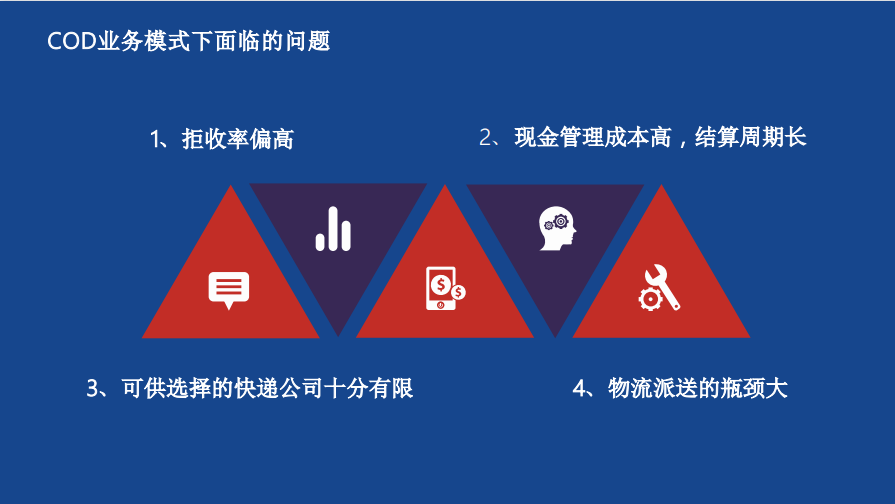 COD业务模式下面临的问题

1、拒收率偏高

2、现金管理成本高，结算周期长

3、可供选择的快递公司十分有限

4、物流派送的瓶颈大